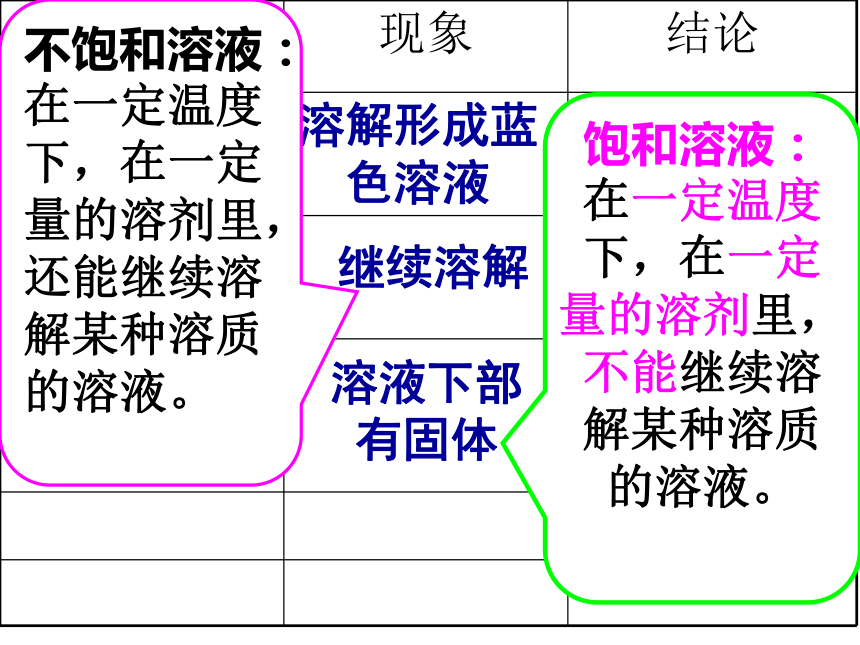 不饱和溶液：在一定温度下，在一定量的溶剂里，还能继续溶解某种溶质的溶液。

现象

结论

溶解形成蓝色溶液

继续溶解

溶液下部有固体

饱和溶液：在一定温度下，在一定量的溶剂里，不能继续溶解某种溶质的溶液。